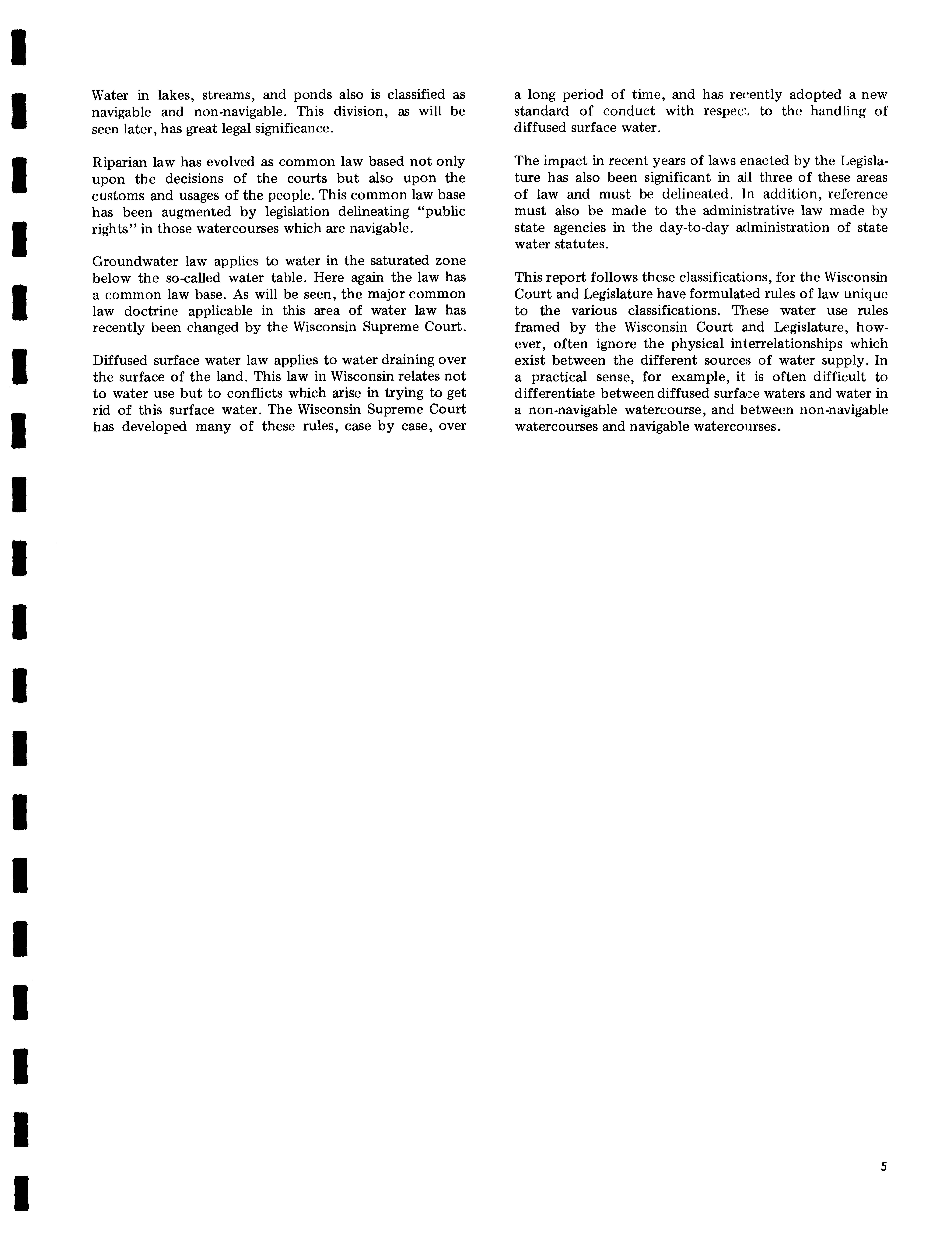 Water in lakes, streams, and ponds also is classified as navigable and non-navigable. This division, as will be seen later, has great legal significance.

Riparian law has evolved as common law based not only upon the decisions of the courts but also upon the customs and usages of the people. This common law base has been augmented by legislation delineating "public rights" in those watercourses which are navigable.

Groundwater law applies to water in the saturated zone below the so-called water table. Here again the law has a common law base. As will be seen, the major common law doctrine applicable in this area of water law has recently been changed by the Wisconsin Supreme Court.

Diffused surface water law applies to water draining over the surface of the land. This law in Wisconsin relates not to water use but to conflicts which arise in trying to get rid of this surface water. The Wisconsin Supreme Court has developed many of these rules, case by case, over a long period of time, and has recently adopted a new standard of conduct with respect to the handling of diffused surface water.

The impact in recent years of laws enacted by the Legislature has also been significant in all three of these areas of law and must be delineated. In addition, reference must also be made to the administrative law made by state agencies in the day-to-day administration of state water statutes.

This report follows these classifications, for the Wisconsin Court and Legislature have formulated rules of law unique to the various classifications. These water use rules framed by the Wisconsin Court and Legislature, however, often ignore the physical interrelationships which exist between the different sources of water supply. In a practical sense, for example, it is often difficult to differentiate between diffused surface waters and water in a non-navigable watercourse, and between non-navigable watercourses and navigable watercourses.

5